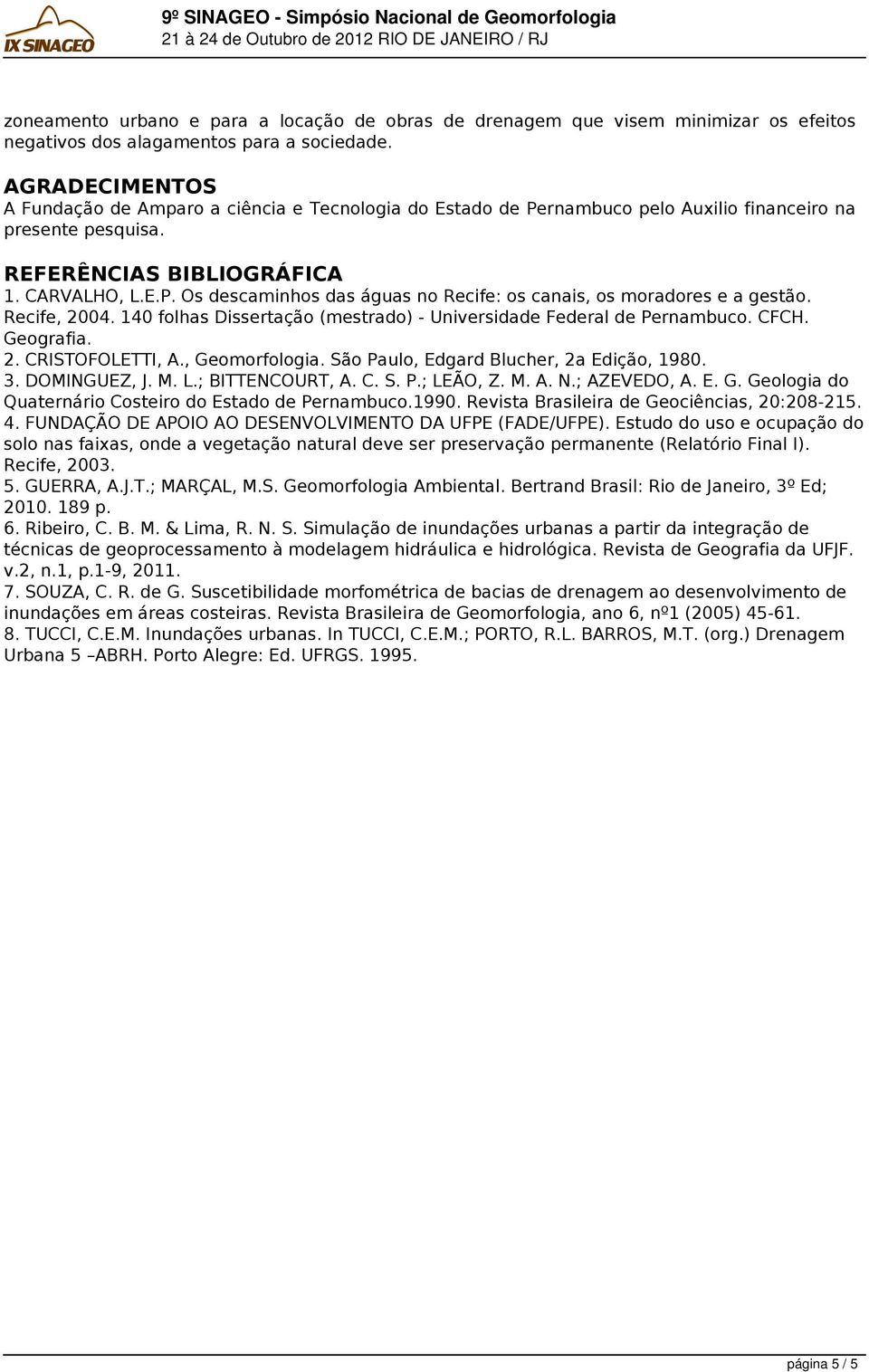 IX SINAGEO

9º SINAGEO - Simpósio Nacional de Geomorfologia
21 à 24 de Outubro de 2012 RIO DE JANEIRO / RJ

zoneamento urbano e para a locação de obras de drenagem que visem minimizar os efeitos negativos dos alagamentos para a sociedade.

AGRADECIMENTOS
A Fundação de Amparo a ciência e Tecnologia do Estado de Pernambuco pelo Auxilio financeiro na presente pesquisa.

REFERÊNCIAS BIBLIOGRÁFICA
1. CARVALHO, L.E.P. Os descaminhos das águas no Recife: os canais, os moradores e a gestão. Recife, 2004. 140 folhas Dissertação (mestrado) - Universidade Federal de Pernambuco. CFCH. Geografia.
2. CRISTOFOLETTI, A., Geomorfologia. São Paulo, Edgard Blucher, 2a Edição, 1980.
3. DOMINGUEZ, J. M. L.; BITTENCOURT, A. C. S. P.; LEÃO, Z. M. A. N.; AZEVEDO, A. E. G. Geologia do Quaternário Costeiro do Estado de Pernambuco.1990. Revista Brasileira de Geociências, 20:208-215.
4. FUNDAÇÃO DE APOIO AO DESENVOLVIMENTO DA UFPE (FADE/UFPE). Estudo do uso e ocupação do solo nas faixas, onde a vegetação natural deve ser preservação permanente (Relatório Final I). Recife, 2003.
5. GUERRA, A.J.T.; MARÇAL, M.S. Geomorfologia Ambiental. Bertrand Brasil: Rio de Janeiro, 3º Ed; 2010. 189 p.
6. Ribeiro, C. B. M. & Lima, R. N. S. Simulação de inundações urbanas a partir da integração de técnicas de geoprocessamento à modelagem hidráulica e hidrológica. Revista de Geografia da UFJF. v.2, n.1, p.1-9, 2011.
7. SOUZA, C. R. de G. Suscetibilidade morfométrica de bacias de drenagem ao desenvolvimento de inundações em áreas costeiras. Revista Brasileira de Geomorfologia, ano 6, nº1 (2005) 45-61.
8. TUCCI, C.E.M. Inundações urbanas. In TUCCI, C.E.M.; PORTO, R.L. BARROS, M.T. (org.) Drenagem Urbana 5 –ABRH. Porto Alegre: Ed. UFRGS. 1995.

página 5 / 5